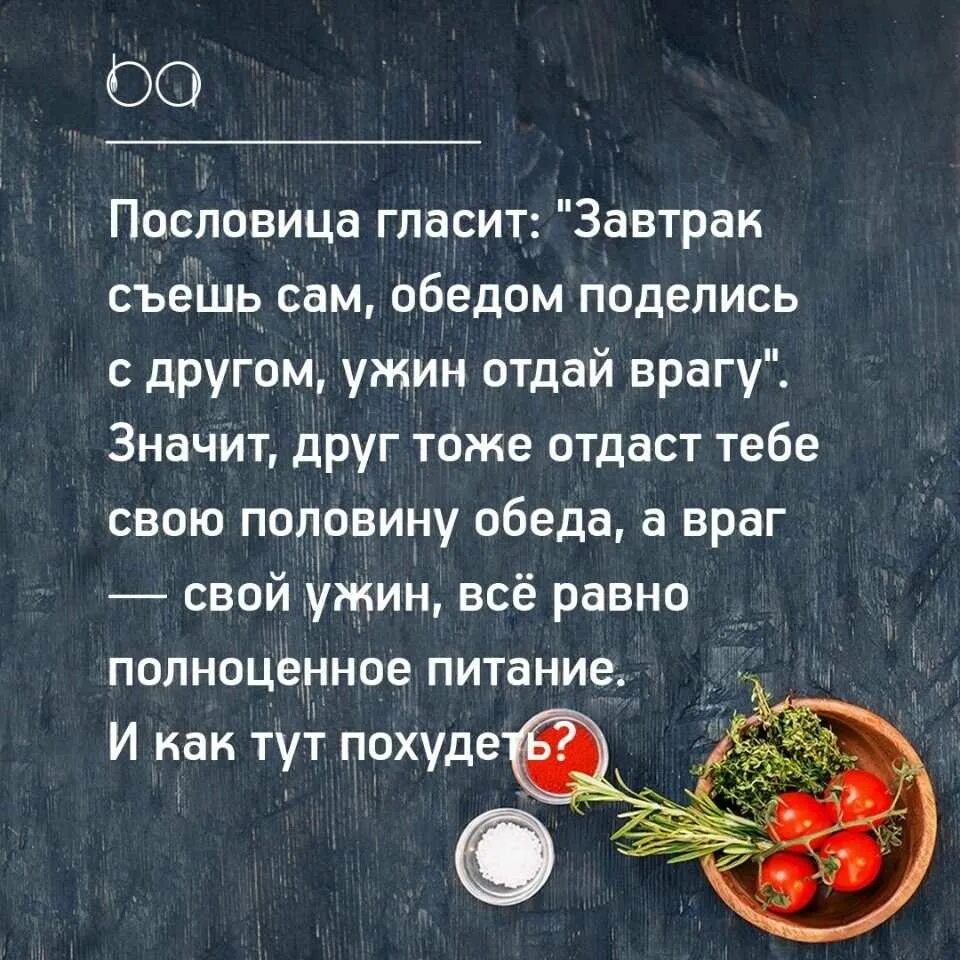 ba

Пословица гласит: "Завтрак съешь сам, обедом поделись с другом, ужин отдай врагу". Значит, друг тоже отдаст тебе свою половину обеда, а враг — свой ужин, всё равно полноценное питание.
И как тут похудеть?